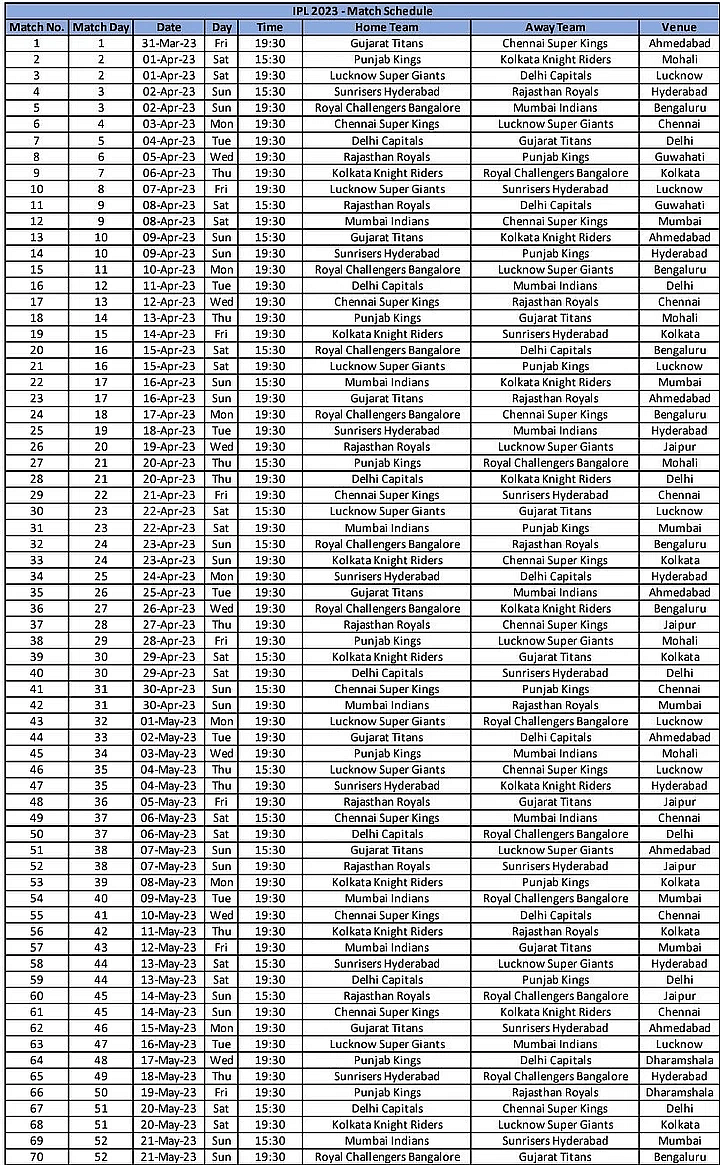 IPL 2023 - Match Schedule

| Match No. | Match Day | Date | Day | Time | Home Team | Away Team | Venue |
|---|---|---|---|---|---|---|---|
| 1 | 1 | 31-Mar-23 | Fri | 19:30 | Gujarat Titans | Chennai Super Kings | Ahmedabad |
| 2 | 2 | 01-Apr-23 | Sat | 15:30 | Punjab Kings | Kolkata Knight Riders | Mohali |
| 3 | 2 | 01-Apr-23 | Sat | 19:30 | Lucknow Super Giants | Delhi Capitals | Lucknow |
| 4 | 3 | 02-Apr-23 | Sun | 15:30 | Sunrisers Hyderabad | Rajasthan Royals | Hyderabad |
| 5 | 3 | 02-Apr-23 | Sun | 19:30 | Royal Challengers Bangalore | Mumbai Indians | Bengaluru |
| 6 | 4 | 03-Apr-23 | Mon | 19:30 | Chennai Super Kings | Lucknow Super Giants | Chennai |
| 7 | 5 | 04-Apr-23 | Tue | 19:30 | Delhi Capitals | Gujarat Titans | Delhi |
| 8 | 6 | 05-Apr-23 | Wed | 19:30 | Rajasthan Royals | Punjab Kings | Guwahati |
| 9 | 7 | 06-Apr-23 | Thu | 19:30 | Kolkata Knight Riders | Royal Challengers Bangalore | Kolkata |
| 10 | 8 | 07-Apr-23 | Fri | 19:30 | Lucknow Super Giants | Sunrisers Hyderabad | Lucknow |
| 11 | 9 | 08-Apr-23 | Sat | 15:30 | Rajasthan Royals | Delhi Capitals | Guwahati |
| 12 | 9 | 08-Apr-23 | Sat | 19:30 | Mumbai Indians | Chennai Super Kings | Mumbai |
| 13 | 10 | 09-Apr-23 | Sun | 15:30 | Gujarat Titans | Kolkata Knight Riders | Ahmedabad |
| 14 | 10 | 09-Apr-23 | Sun | 19:30 | Sunrisers Hyderabad | Punjab Kings | Hyderabad |
| 15 | 11 | 10-Apr-23 | Mon | 19:30 | Royal Challengers Bangalore | Lucknow Super Giants | Bengaluru |
| 16 | 12 | 11-Apr-23 | Tue | 19:30 | Delhi Capitals | Mumbai Indians | Delhi |
| 17 | 13 | 12-Apr-23 | Wed | 19:30 | Chennai Super Kings | Rajasthan Royals | Chennai |
| 18 | 14 | 13-Apr-23 | Thu | 19:30 | Punjab Kings | Gujarat Titans | Mohali |
| 19 | 15 | 14-Apr-23 | Fri | 19:30 | Kolkata Knight Riders | Sunrisers Hyderabad | Kolkata |
| 20 | 16 | 15-Apr-23 | Sat | 15:30 | Royal Challengers Bangalore | Delhi Capitals | Bengaluru |
| 21 | 16 | 15-Apr-23 | Sat | 19:30 | Lucknow Super Giants | Punjab Kings | Lucknow |
| 22 | 17 | 16-Apr-23 | Sun | 15:30 | Mumbai Indians | Kolkata Knight Riders | Mumbai |
| 23 | 17 | 16-Apr-23 | Sun | 19:30 | Gujarat Titans | Rajasthan Royals | Ahmedabad |
| 24 | 18 | 17-Apr-23 | Mon | 19:30 | Royal Challengers Bangalore | Chennai Super Kings | Bengaluru |
| 25 | 19 | 18-Apr-23 | Tue | 19:30 | Sunrisers Hyderabad | Mumbai Indians | Hyderabad |
| 26 | 20 | 19-Apr-23 | Wed | 19:30 | Rajasthan Royals | Lucknow Super Giants | Jaipur |
| 27 | 21 | 20-Apr-23 | Thu | 15:30 | Punjab Kings | Royal Challengers Bangalore | Mohali |
| 28 | 21 | 20-Apr-23 | Thu | 19:30 | Delhi Capitals | Kolkata Knight Riders | Delhi |
| 29 | 22 | 21-Apr-23 | Fri | 19:30 | Chennai Super Kings | Sunrisers Hyderabad | Chennai |
| 30 | 23 | 22-Apr-23 | Sat | 15:30 | Lucknow Super Giants | Gujarat Titans | Lucknow |
| 31 | 23 | 22-Apr-23 | Sat | 19:30 | Mumbai Indians | Punjab Kings | Mumbai |
| 32 | 24 | 23-Apr-23 | Sun | 15:30 | Royal Challengers Bangalore | Rajasthan Royals | Bengaluru |
| 33 | 24 | 23-Apr-23 | Sun | 19:30 | Kolkata Knight Riders | Chennai Super Kings | Kolkata |
| 34 | 25 | 24-Apr-23 | Mon | 19:30 | Sunrisers Hyderabad | Delhi Capitals | Hyderabad |
| 35 | 26 | 25-Apr-23 | Tue | 19:30 | Gujarat Titans | Mumbai Indians | Ahmedabad |
| 36 | 27 | 26-Apr-23 | Wed | 19:30 | Royal Challengers Bangalore | Kolkata Knight Riders | Bengaluru |
| 37 | 28 | 27-Apr-23 | Thu | 19:30 | Rajasthan Royals | Chennai Super Kings | Jaipur |
| 38 | 29 | 28-Apr-23 | Fri | 19:30 | Punjab Kings | Lucknow Super Giants | Mohali |
| 39 | 30 | 29-Apr-23 | Sat | 15:30 | Kolkata Knight Riders | Gujarat Titans | Kolkata |
| 40 | 30 | 29-Apr-23 | Sat | 19:30 | Delhi Capitals | Sunrisers Hyderabad | Delhi |
| 41 | 31 | 30-Apr-23 | Sun | 15:30 | Chennai Super Kings | Punjab Kings | Chennai |
| 42 | 31 | 30-Apr-23 | Sun | 19:30 | Mumbai Indians | Rajasthan Royals | Mumbai |
| 43 | 32 | 01-May-23 | Mon | 19:30 | Lucknow Super Giants | Royal Challengers Bangalore | Lucknow |
| 44 | 33 | 02-May-23 | Tue | 19:30 | Gujarat Titans | Delhi Capitals | Ahmedabad |
| 45 | 34 | 03-May-23 | Wed | 19:30 | Punjab Kings | Mumbai Indians | Mohali |
| 46 | 35 | 04-May-23 | Thu | 15:30 | Lucknow Super Giants | Chennai Super Kings | Lucknow |
| 47 | 35 | 04-May-23 | Thu | 19:30 | Sunrisers Hyderabad | Kolkata Knight Riders | Hyderabad |
| 48 | 36 | 05-May-23 | Fri | 19:30 | Rajasthan Royals | Gujarat Titans | Jaipur |
| 49 | 37 | 06-May-23 | Sat | 15:30 | Chennai Super Kings | Mumbai Indians | Chennai |
| 50 | 37 | 06-May-23 | Sat | 19:30 | Delhi Capitals | Royal Challengers Bangalore | Delhi |
| 51 | 38 | 07-May-23 | Sun | 15:30 | Gujarat Titans | Lucknow Super Giants | Ahmedabad |
| 52 | 38 | 07-May-23 | Sun | 19:30 | Rajasthan Royals | Sunrisers Hyderabad | Jaipur |
| 53 | 39 | 08-May-23 | Mon | 19:30 | Kolkata Knight Riders | Punjab Kings | Kolkata |
| 54 | 40 | 09-May-23 | Tue | 19:30 | Mumbai Indians | Royal Challengers Bangalore | Mumbai |
| 55 | 41 | 10-May-23 | Wed | 19:30 | Chennai Super Kings | Delhi Capitals | Chennai |
| 56 | 42 | 11-May-23 | Thu | 19:30 | Kolkata Knight Riders | Rajasthan Royals | Kolkata |
| 57 | 43 | 12-May-23 | Fri | 19:30 | Mumbai Indians | Gujarat Titans | Mumbai |
| 58 | 44 | 13-May-23 | Sat | 15:30 | Sunrisers Hyderabad | Lucknow Super Giants | Hyderabad |
| 59 | 44 | 13-May-23 | Sat | 19:30 | Delhi Capitals | Punjab Kings | Delhi |
| 60 | 45 | 14-May-23 | Sun | 15:30 | Rajasthan Royals | Royal Challengers Bangalore | Jaipur |
| 61 | 45 | 14-May-23 | Sun | 19:30 | Chennai Super Kings | Kolkata Knight Riders | Chennai |
| 62 | 46 | 15-May-23 | Mon | 19:30 | Gujarat Titans | Sunrisers Hyderabad | Ahmedabad |
| 63 | 47 | 16-May-23 | Tue | 19:30 | Lucknow Super Giants | Mumbai Indians | Lucknow |
| 64 | 48 | 17-May-23 | Wed | 19:30 | Punjab Kings | Delhi Capitals | Dharamshala |
| 65 | 49 | 18-May-23 | Thu | 19:30 | Sunrisers Hyderabad | Royal Challengers Bangalore | Hyderabad |
| 66 | 50 | 19-May-23 | Fri | 19:30 | Punjab Kings | Rajasthan Royals | Dharamshala |
| 67 | 51 | 20-May-23 | Sat | 15:30 | Delhi Capitals | Chennai Super Kings | Delhi |
| 68 | 51 | 20-May-23 | Sat | 19:30 | Kolkata Knight Riders | Lucknow Super Giants | Kolkata |
| 69 | 52 | 21-May-23 | Sun | 15:30 | Mumbai Indians | Sunrisers Hyderabad | Mumbai |
| 70 | 52 | 21-May-23 | Sun | 19:30 | Royal Challengers Bangalore | Gujarat Titans | Bengaluru |